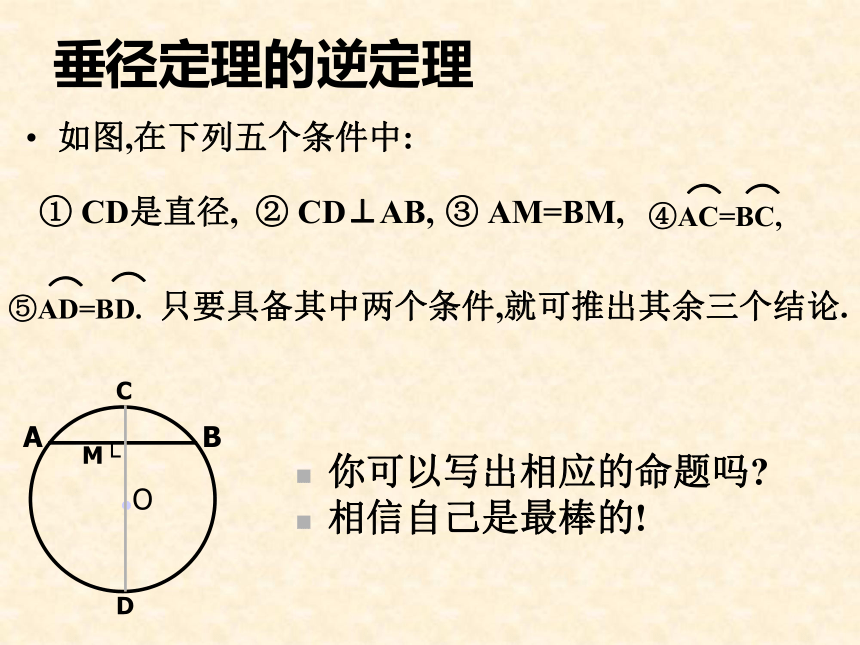 垂径定理的逆定理

• 如图,在下列五个条件中:

① CD是直径, ② CD⊥AB, ③ AM=BM, ④$\overset{\frown}{AC}=\overset{\frown}{BC}$,

⑤$\overset{\frown}{AD}=\overset{\frown}{BD}$. 只要具备其中两个条件,就可推出其余三个结论.

C
A
B
M
O
D

▪ 你可以写出相应的命题吗?
▪ 相信自己是最棒的!